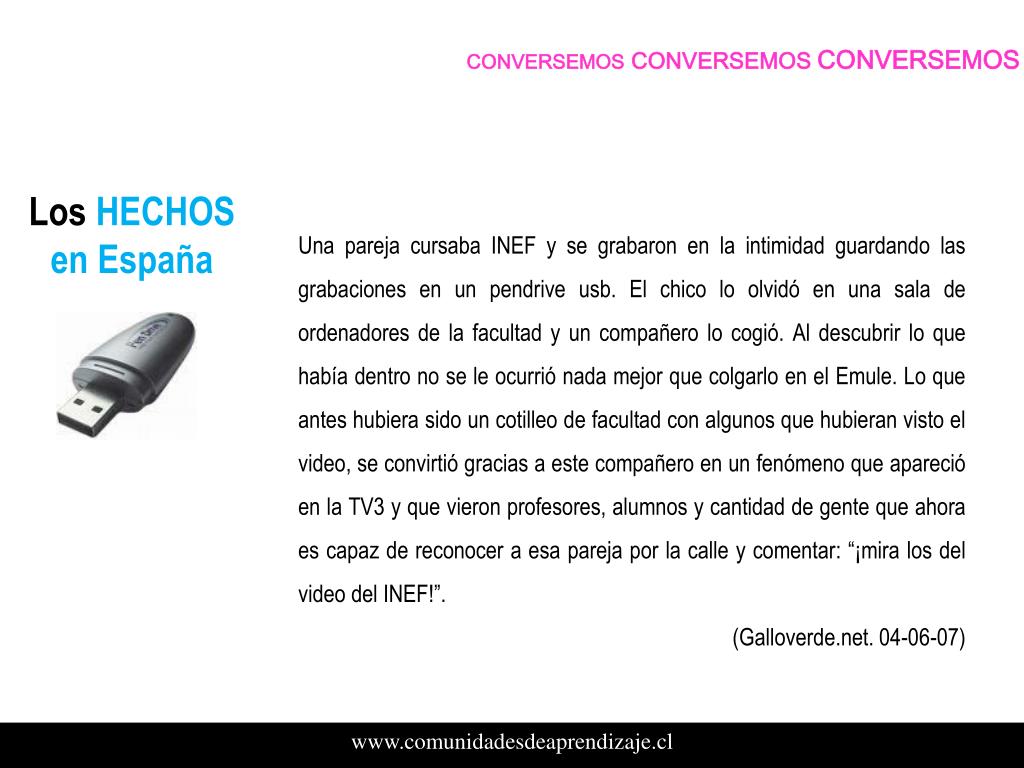 CONVERSEMOS CONVERSEMOS CONVERSEMOS

Los HECHOS en España

Una pareja cursaba INEF y se grabaron en la intimidad guardando las grabaciones en un pendrive usb. El chico lo olvidó en una sala de ordenadores de la facultad y un compañero lo cogió. Al descubrir lo que había dentro no se le ocurrió nada mejor que colgarlo en el Emule. Lo que antes hubiera sido un cotilleo de facultad con algunos que hubieran visto el video, se convirtió gracias a este compañero en un fenómeno que apareció en la TV3 y que vieron profesores, alumnos y cantidad de gente que ahora es capaz de reconocer a esa pareja por la calle y comentar: “¡mira los del video del INEF!”.

(Galloverde.net. 04-06-07)

www.comunidadesdeaprendizaje.cl